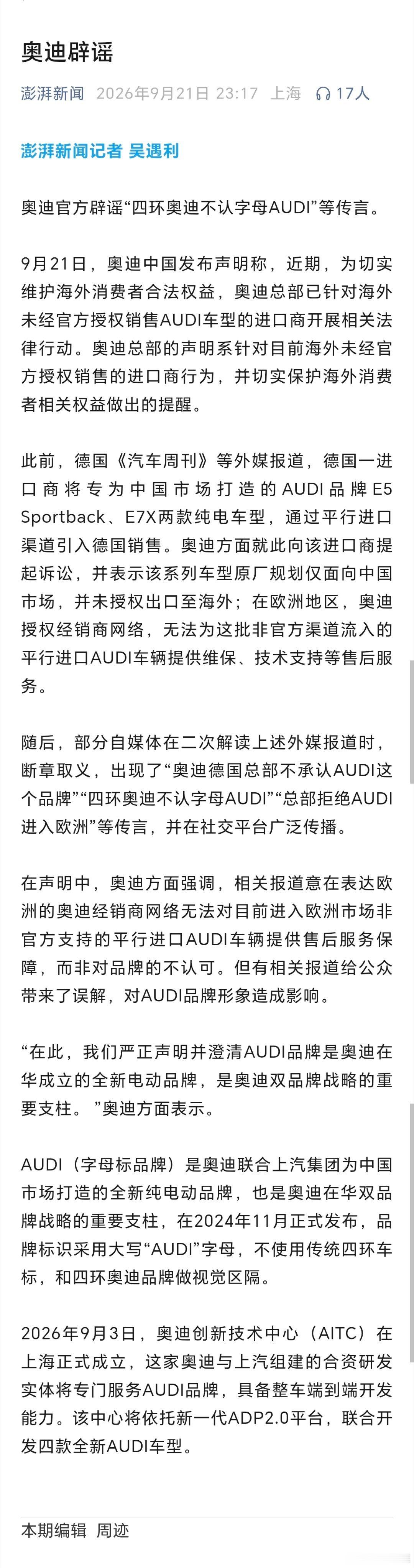 奥迪辟谣

澎湃新闻 2026年9月21日 23:17 上海 17人

澎湃新闻记者 吴遇利

奥迪官方辟谣“四环奥迪不认字母AUDI”等传言。

9月21日，奥迪中国发布声明称，近期，为切实维护海外消费者合法权益，奥迪总部已针对海外未经官方授权销售AUDI车型的进口商开展相关法律行动。奥迪总部的声明系针对目前海外未经官方授权销售的进口商行为，并切实保护海外消费者相关权益做出的提醒。

此前，德国《汽车周刊》等外媒报道，德国一进口商将专为中国市场打造的AUDI品牌E5 Sportback、E7X两款纯电车型，通过平行进口渠道引入德国销售。奥迪方面就此向该进口商提起诉讼，并表示该系列车型原厂规划仅面向中国市场，并未授权出口至海外；在欧洲地区，奥迪授权经销商网络，无法为这批非官方渠道流入的平行进口AUDI车辆提供维保、技术支持等售后服务。

随后，部分自媒体在二次解读上述外媒报道时，断章取义，出现了“奥迪德国总部不承认AUDI这个品牌”“四环奥迪不认字母AUDI”“总部拒绝AUDI进入欧洲”等传言，并在社交平台广泛传播。

在声明中，奥迪方面强调，相关报道意在表达欧洲的奥迪经销商网络无法对目前进入欧洲市场非官方支持的平行进口AUDI车辆提供售后服务保障，而非对品牌的不认可。但有相关报道给公众带来了误解，对AUDI品牌形象造成影响。

“在此，我们严正声明并澄清AUDI品牌是奥迪在华成立的全新电动品牌，是奥迪双品牌战略的重要支柱。”奥迪方面表示。

AUDI（字母标品牌）是奥迪联合上汽集团为中国市场打造的全新纯电动品牌，也是奥迪在华双品牌战略的重要支柱，在2024年11月正式发布，品牌标识采用大写“AUDI”字母，不使用传统四环车标，和四环奥迪品牌做视觉区隔。

2026年9月3日，奥迪创新技术中心（AITC）在上海正式成立，这家奥迪与上汽组建的合资研发实体将专门服务AUDI品牌，具备整车端到端开发能力。该中心将依托新一代ADP2.0平台，联合开发四款全新AUDI车型。

本期编辑 周迹